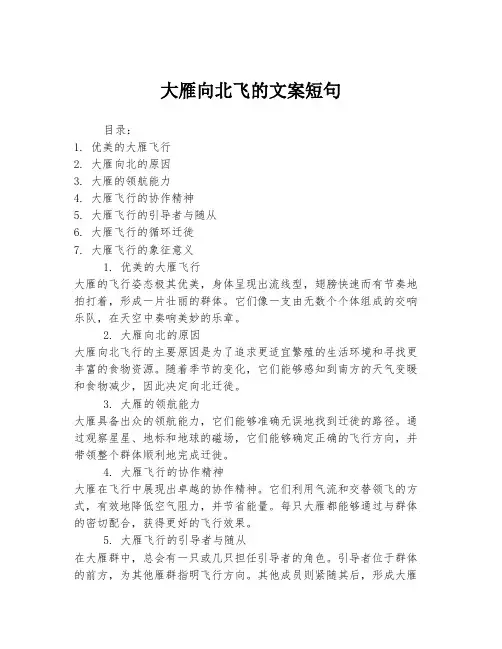 大雁向北飞的文案短句

目录：
1. 优美的大雁飞行
2. 大雁向北的原因
3. 大雁的领航能力
4. 大雁飞行的协作精神
5. 大雁飞行的引导者与随从
6. 大雁飞行的循环迁徙
7. 大雁飞行的象征意义

1. 优美的大雁飞行
大雁的飞行姿态极其优美，身体呈现出流线型，翅膀快速而有节奏地拍打着，形成一片壮丽的群体。它们像一支由无数个个体组成的交响乐队，在天空中奏响美妙的乐章。

2. 大雁向北的原因
大雁向北飞行的主要原因是为了追求更适宜繁殖的生活环境和寻找更丰富的食物资源。随着季节的变化，它们能够感知到南方的天气变暖和食物减少，因此决定向北迁徙。

3. 大雁的领航能力
大雁具备出众的领航能力，它们能够准确无误地找到迁徙的路径。通过观察星星、地标和地球的磁场，它们能够确定正确的飞行方向，并带领整个群体顺利地完成迁徙。

4. 大雁飞行的协作精神
大雁在飞行中展现出卓越的协作精神。它们利用气流和交替领飞的方式，有效地降低空气阻力，并节省能量。每只大雁都能够通过与群体的密切配合，获得更好的飞行效果。

5. 大雁飞行的引导者与随从
在大雁群中，总会有一只或几只担任引导者的角色。引导者位于群体的前方，为其他雁群指明飞行方向。其他成员则紧随其后，形成大雁